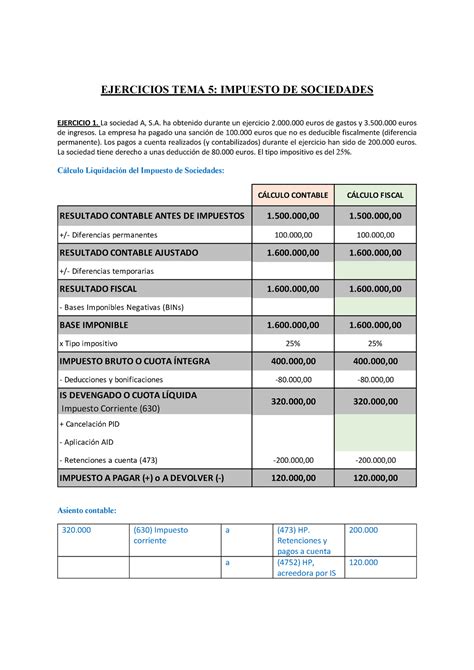 EJERCICIOS TEMA 5: IMPUESTO DE SOCIEDADES

EJERCICIO 1. La sociedad A, S.A. ha obtenido durante un ejercicio 2.000.000 euros de gastos y 3.500.000 euros de ingresos. La empresa ha pagado una sanción de 100.000 euros que no es deducible fiscalmente (diferencia permanente). Los pagos a cuenta realizados (y contabilizados) durante el ejercicio han sido de 200.000 euros. La sociedad tiene derecho a unas deducción de 80.000 euros. El tipo impositivo es del 25%.

Cálculo Liquidación del Impuesto de Sociedades:

| | CÁLCULO CONTABLE | CÁLCULO FISCAL |
|---|---|---|
| RESULTADO CONTABLE ANTES DE IMPUESTOS | 1.500.000,00 | 1.500.000,00 |
| +/- Diferencias permanentes | 100.000,00 | 100.000,00 |
| RESULTADO CONTABLE AJUSTADO | 1.600.000,00 | 1.600.000,00 |
| +/- Diferencias temporarias | | |
| RESULTADO FISCAL | 1.600.000,00 | 1.600.000,00 |
| - Bases Imponibles Negativas (BINs) | | |
| BASE IMPONIBLE | 1.600.000,00 | 1.600.000,00 |
| x Tipo impositivo | 25% | 25% |
| IMPUESTO BRUTO O CUOTA ÍNTEGRA | 400.000,00 | 400.000,00 |
| - Deducciones y bonificaciones | -80.000,00 | -80.000,00 |
| IS DEVENGADO O CUOTA LÍQUIDA Impuesto Corriente (630) | 320.000,00 | 320.000,00 |
| + Cancelación PID | | |
| - Aplicación AID | | |
| - Retenciones a cuenta (473) | -200.000,00 | -200.000,00 |
| IMPUESTO A PAGAR (+) o A DEVOLVER (-) | 120.000,00 | 120.000,00 |

Asiento contable:

| 320.000 | (630) Impuesto corriente | a | (473) HP. Retenciones y pagos a cuenta | 200.000 |
|---|---|---|---|---|
| | | a | (4752) HP, acreedora por IS | 120.000 |